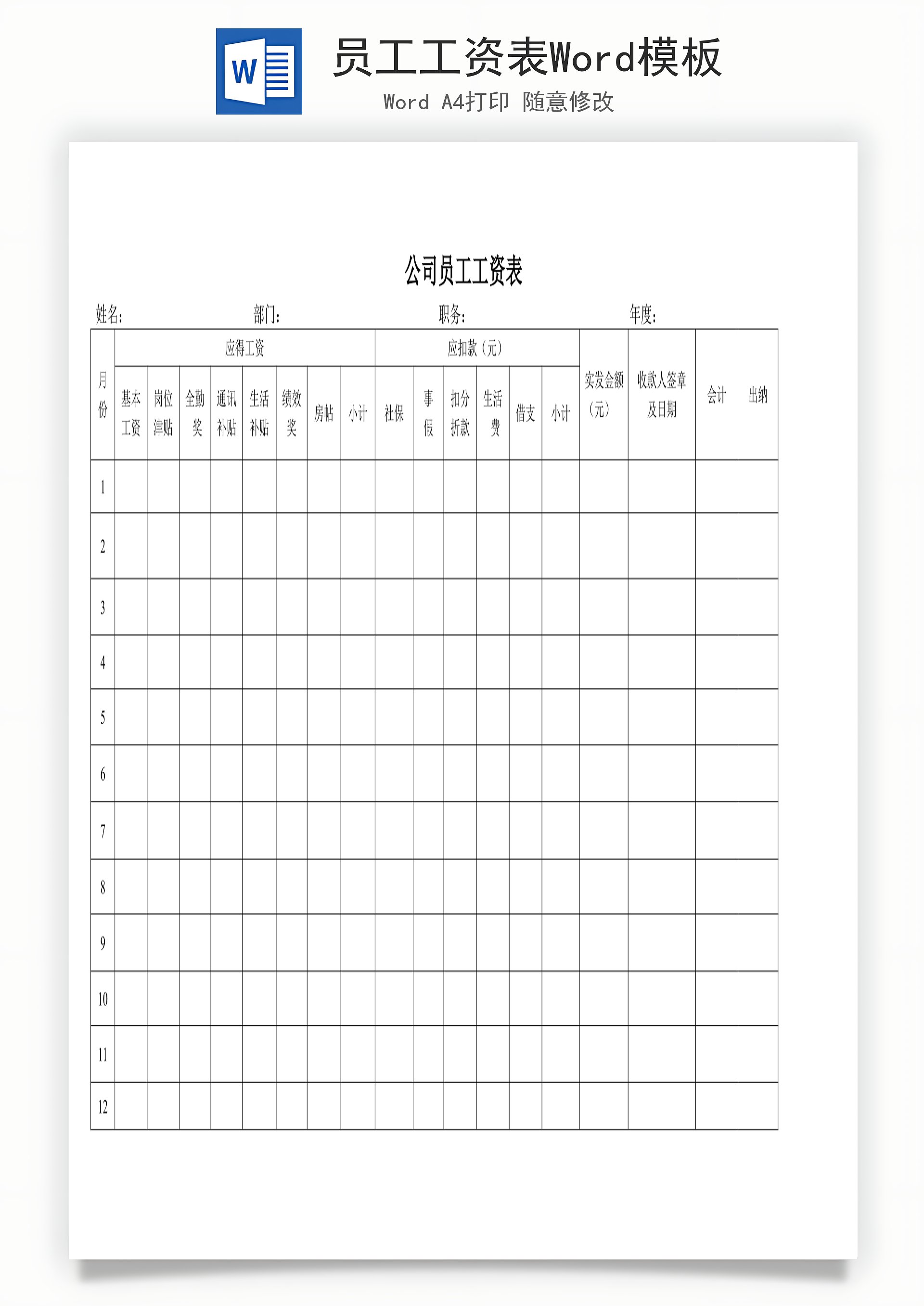 W

员工工资表Word模板

Word A4打印 随意修改

公司员工工资表

姓名: 部门: 职务: 年度:

| 月份 | 应得工资 | | | | | | | | 应扣款（元） | | | | | | 实发金额（元） | 收款人签章及日期 | 会计 | 出纳 |
|---|---|---|---|---|---|---|---|---|---|---|---|---|---|---|---|---|---|---|
| | 基本工资 | 岗位津贴 | 全勤奖 | 通讯补贴 | 生活补贴 | 绩效奖 | 房帖 | 小计 | 社保 | 事假 | 扣分折款 | 生活费 | 借支 | 小计 | | | | |
| 1 | | | | | | | | | | | | | | | | | | |
| 2 | | | | | | | | | | | | | | | | | | |
| 3 | | | | | | | | | | | | | | | | | | |
| 4 | | | | | | | | | | | | | | | | | | |
| 5 | | | | | | | | | | | | | | | | | | |
| 6 | | | | | | | | | | | | | | | | | | |
| 7 | | | | | | | | | | | | | | | | | | |
| 8 | | | | | | | | | | | | | | | | | | |
| 9 | | | | | | | | | | | | | | | | | | |
| 10 | | | | | | | | | | | | | | | | | | |
| 11 | | | | | | | | | | | | | | | | | | |
| 12 | | | | | | | | | | | | | | | | | | |